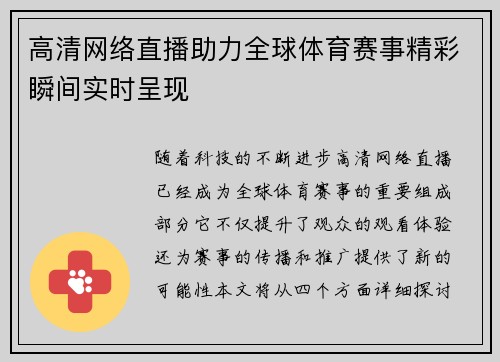 高清网络直播助力全球体育赛事精彩瞬间实时呈现

随着科技的不断进步高清网络直播已经成为全球体育赛事的重要组成部分它不仅提升了观众的观看体验还为赛事的传播和推广提供了新的可能性本文将从四个方面详细探讨